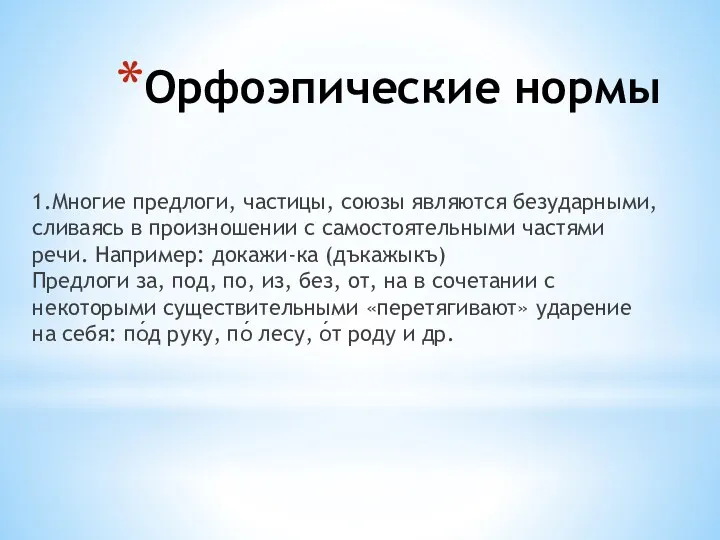 *Орфоэпические нормы

1.Многие предлоги, частицы, союзы являются безударными, сливаясь в произношении с самостоятельными частями речи. Например: докажи-ка (дъкажыкъ)
Предлоги за, под, по, из, без, от, на в сочетании с некоторыми существительными «перетягивают» ударение на себя: по́д руку, по́ лесу, о́т роду и др.